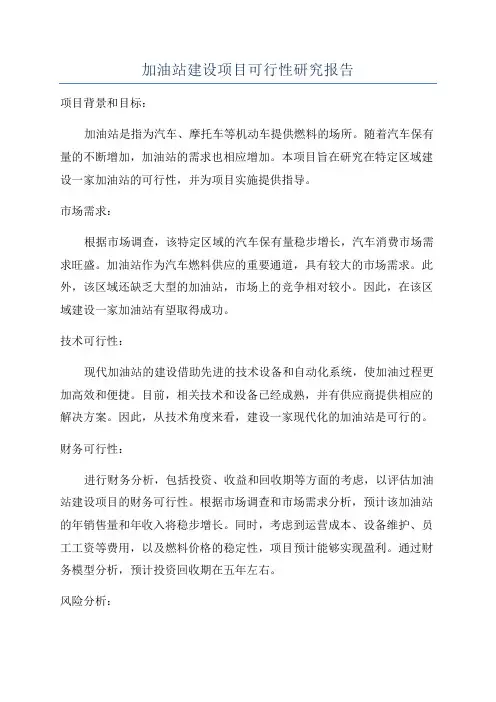 加油站建设项目可行性研究报告

项目背景和目标：

加油站是指为汽车、摩托车等机动车提供燃料的场所。随着汽车保有量的不断增加，加油站的需求也相应增加。本项目旨在研究在特定区域建设一家加油站的可行性，并为项目实施提供指导。

市场需求：

根据市场调查，该特定区域的汽车保有量稳步增长，汽车消费市场需求旺盛。加油站作为汽车燃料供应的重要通道，具有较大的市场需求。此外，该区域还缺乏大型的加油站，市场上的竞争相对较小。因此，在该区域建设一家加油站有望取得成功。

技术可行性：

现代加油站的建设借助先进的技术设备和自动化系统，使加油过程更加高效和便捷。目前，相关技术和设备已经成熟，并有供应商提供相应的解决方案。因此，从技术角度来看，建设一家现代化的加油站是可行的。

财务可行性：

进行财务分析，包括投资、收益和回收期等方面的考虑，以评估加油站建设项目的财务可行性。根据市场调查和市场需求分析，预计该加油站的年销售量和年收入将稳步增长。同时，考虑到运营成本、设备维护、员工工资等费用，以及燃料价格的稳定性，项目预计能够实现盈利。通过财务模型分析，预计投资回收期在五年左右。

风险分析：